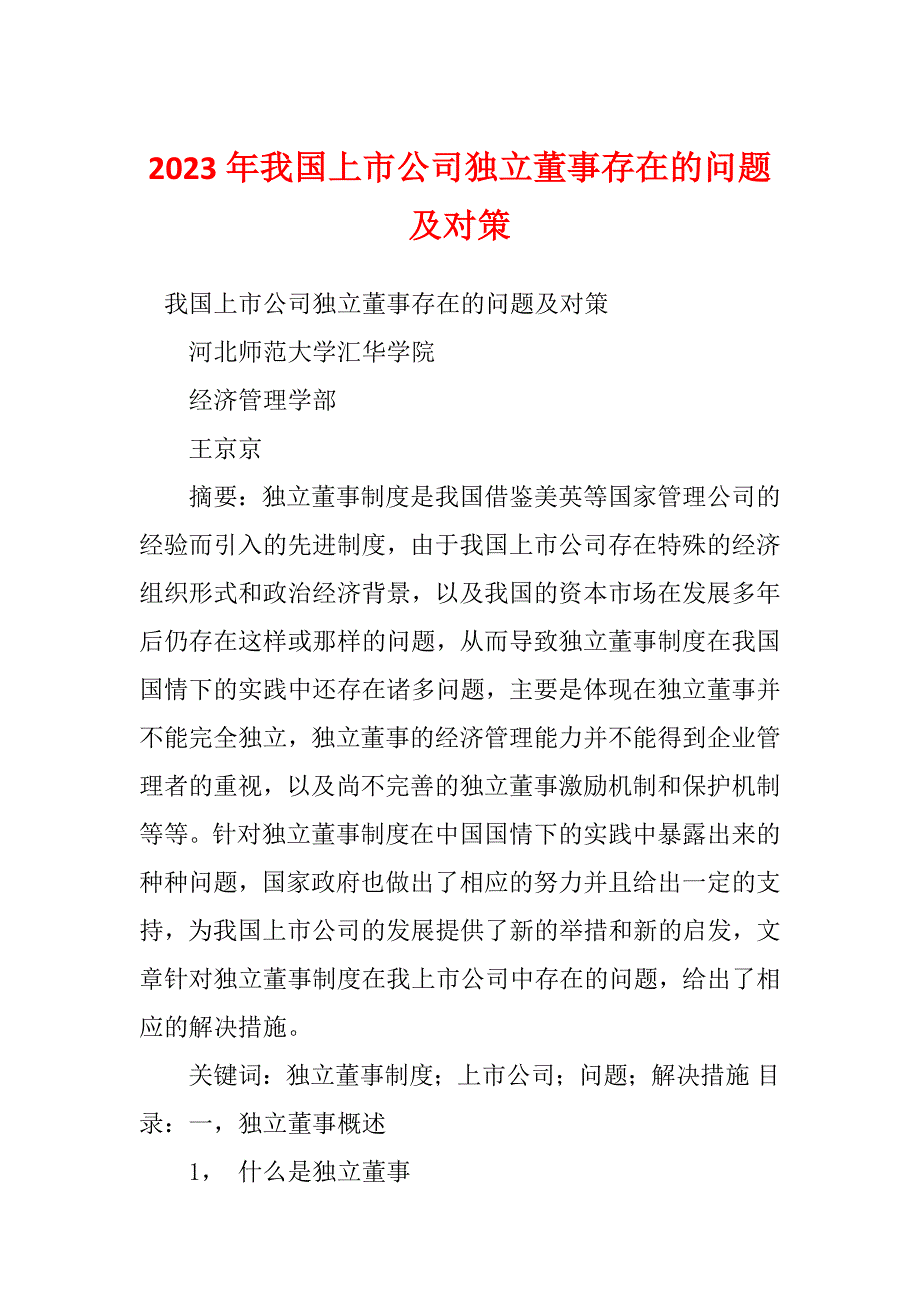 2023年我国上市公司独立董事存在的问题及对策

我国上市公司独立董事存在的问题及对策

河北师范大学汇华学院

经济管理学部

王京京

摘要：独立董事制度是我国借鉴美英等国家管理公司的经验而引入的先进制度，由于我国上市公司存在特殊的经济组织形式和政治经济背景，以及我国的资本市场在发展多年后仍存在这样或那样的问题，从而导致独立董事制度在我国国情下的实践中还存在诸多问题，主要是体现在独立董事并不能完全独立，独立董事的经济管理能力并不能得到企业管理者的重视，以及尚不完善的独立董事激励机制和保护机制等等。针对独立董事制度在中国国情下的实践中暴露出来的种种问题，国家政府也做出了相应的努力并且给出一定的支持，为我国上市公司的发展提供了新的举措和新的启发，文章针对独立董事制度在我上市公司中存在的问题，给出了相应的解决措施。

关键词：独立董事制度；上市公司；问题；解决措施 目录：一，独立董事概述

1， 什么是独立董事